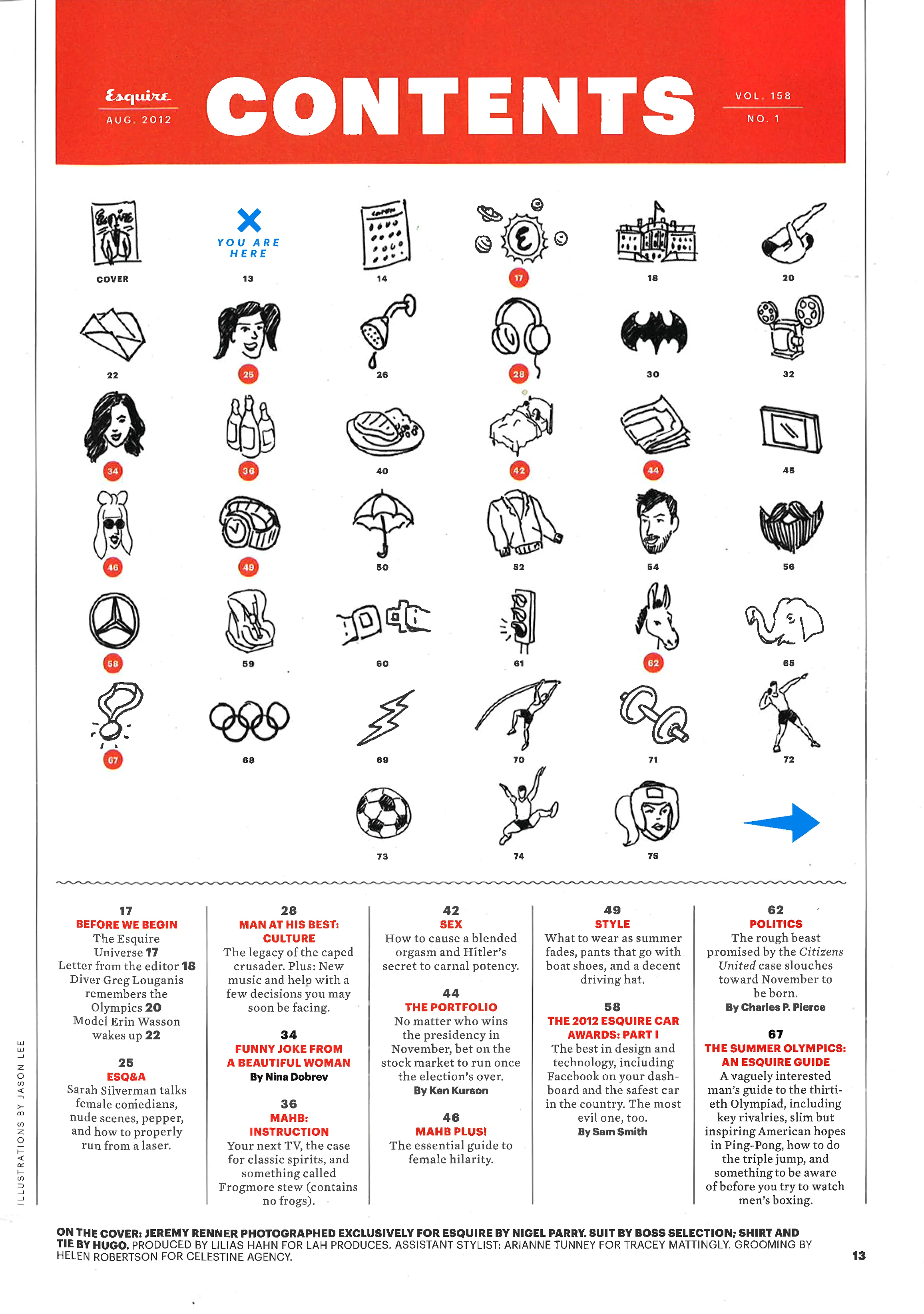 Esquire
AUG. 2012

CONTENTS

VOL. 158
NO. 1

COVER

YOU ARE HERE
13

14

17

18

20

22

25

26

28

30

32

34

36

40

42

44

45

46

49

50

52

54

56

58

59

60

61

62

65

67

68

69

70

71

72

73

74

75

17
BEFORE WE BEGIN
The Esquire Universe 17
Letter from the editor 18
Diver Greg Louganis remembers the Olympics 20
Model Erin Wasson wakes up 22

25
ESQ&A
Sarah Silverman talks female comedians, nude scenes, pepper, and how to properly run from a laser.

28
MAN AT HIS BEST: CULTURE
The legacy of the caped crusader. Plus: New music and help with a few decisions you may soon be facing.

34
FUNNY JOKE FROM A BEAUTIFUL WOMAN
By Nina Dobrev

36
MAHB: INSTRUCTION
Your next TV, the case for classic spirits, and something called Frogmore stew (contains no frogs).

42
SEX
How to cause a blended orgasm and Hitler's secret to carnal potency.

44
THE PORTFOLIO
No matter who wins the presidency in November, bet on the stock market to run once the election's over.
By Ken Kurson

46
MAHB PLUS!
The essential guide to female hilarity.

49
STYLE
What to wear as summer fades, pants that go with boat shoes, and a decent driving hat.

58
THE 2012 ESQUIRE CAR AWARDS: PART I
The best in design and technology, including Facebook on your dashboard and the safest car in the country. The most evil one, too.
By Sam Smith

62
POLITICS
The rough beast promised by the Citizens United case slouches toward November to be born.
By Charles P. Pierce

67
THE SUMMER OLYMPICS: AN ESQUIRE GUIDE
A vaguely interested man's guide to the thirtieth Olympiad, including key rivalries, slim but inspiring American hopes in Ping-Pong, how to do the triple jump, and something to be aware of before you try to watch men's boxing.

ILLUSTRATIONS BY JASON LEE

ON THE COVER: JEREMY RENNER PHOTOGRAPHED EXCLUSIVELY FOR ESQUIRE BY NIGEL PARRY. SUIT BY BOSS SELECTION; SHIRT AND TIE BY HUGO. PRODUCED BY LILIAS HAHN FOR LAH PRODUCES. ASSISTANT STYLIST: ARIANNE TUNNEY FOR TRACEY MATTINGLY. GROOMING BY HELEN ROBERTSON FOR CELESTINE AGENCY.

13